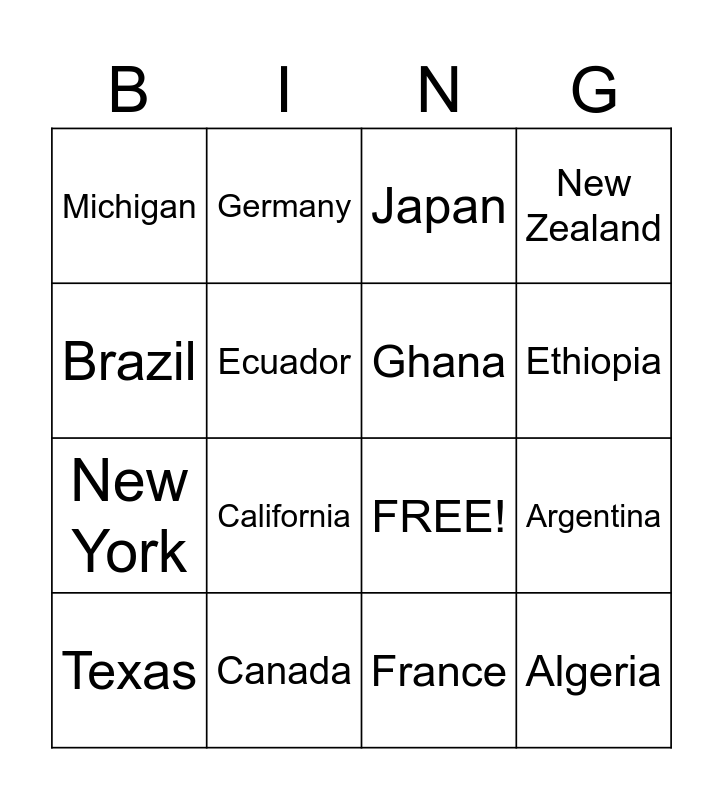 | B | I | N | G |
|---|---|---|---|
| Michigan | Germany | Japan | New Zealand |
| Brazil | Ecuador | Ghana | Ethiopia |
| New York | California | FREE! | Argentina |
| Texas | Canada | France | Algeria |